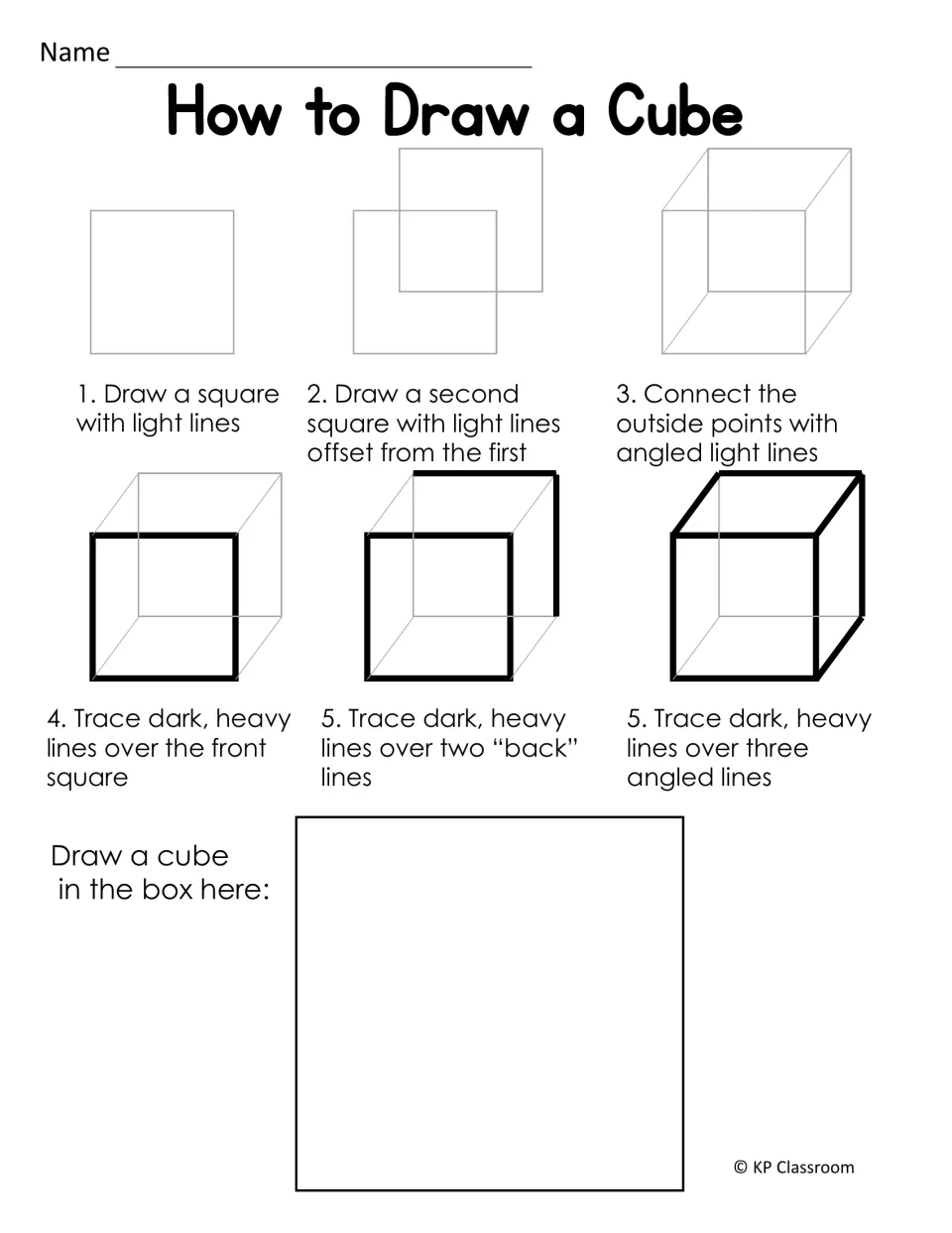 Name ____

How to Draw a Cube

1. Draw a square with light lines

2. Draw a second square with light lines offset from the first

3. Connect the outside points with angled light lines

4. Trace dark, heavy lines over the front square

5. Trace dark, heavy lines over two "back" lines

5. Trace dark, heavy lines over three angled lines

Draw a cube in the box here:

© KP Classroom